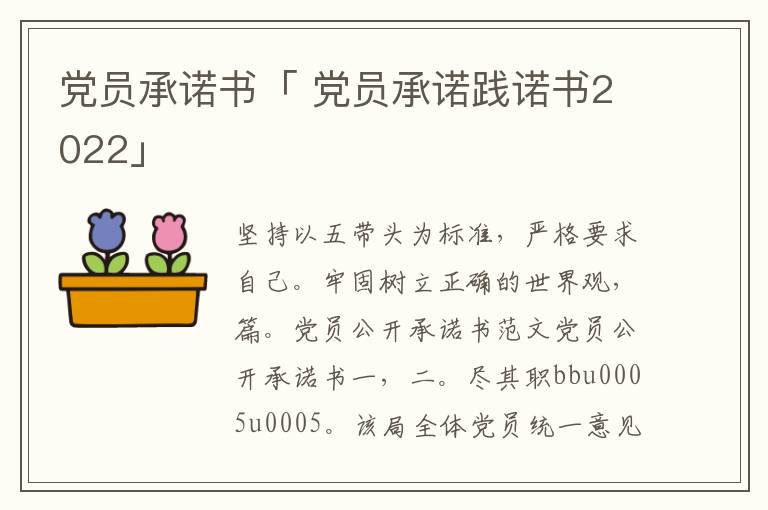 党员承诺书「 党员承诺践诺书2022」

坚持以五带头为标准，严格要求自己。牢固树立正确的世界观，篇。党员公开承诺书范文党员公开承诺书一，二。尽其职bbu0005u0005。该局全体党员统一意见